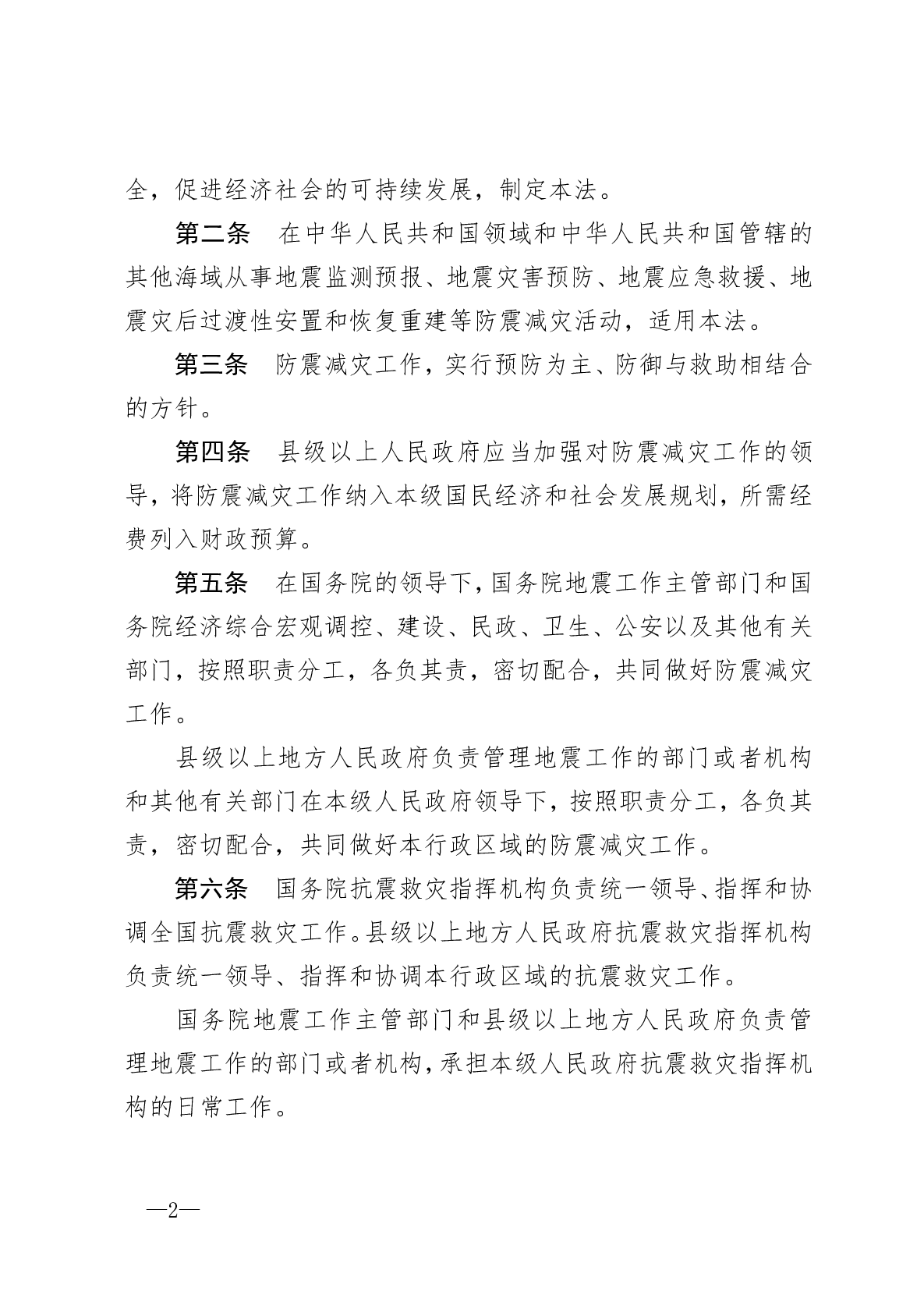 全，促进经济社会的可持续发展，制定本法。

第二条　在中华人民共和国领域和中华人民共和国管辖的其他海域从事地震监测预报、地震灾害预防、地震应急救援、地震灾后过渡性安置和恢复重建等防震减灾活动，适用本法。

第三条　防震减灾工作，实行预防为主、防御与救助相结合的方针。

第四条　县级以上人民政府应当加强对防震减灾工作的领导，将防震减灾工作纳入本级国民经济和社会发展规划，所需经费列入财政预算。

第五条　在国务院的领导下，国务院地震工作主管部门和国务院经济综合宏观调控、建设、民政、卫生、公安以及其他有关部门，按照职责分工，各负其责，密切配合，共同做好防震减灾工作。

县级以上地方人民政府负责管理地震工作的部门或者机构和其他有关部门在本级人民政府领导下，按照职责分工，各负其责，密切配合，共同做好本行政区域的防震减灾工作。

第六条　国务院抗震救灾指挥机构负责统一领导、指挥和协调全国抗震救灾工作。县级以上地方人民政府抗震救灾指挥机构负责统一领导、指挥和协调本行政区域的抗震救灾工作。

国务院地震工作主管部门和县级以上地方人民政府负责管理地震工作的部门或者机构，承担本级人民政府抗震救灾指挥机构的日常工作。

—2—